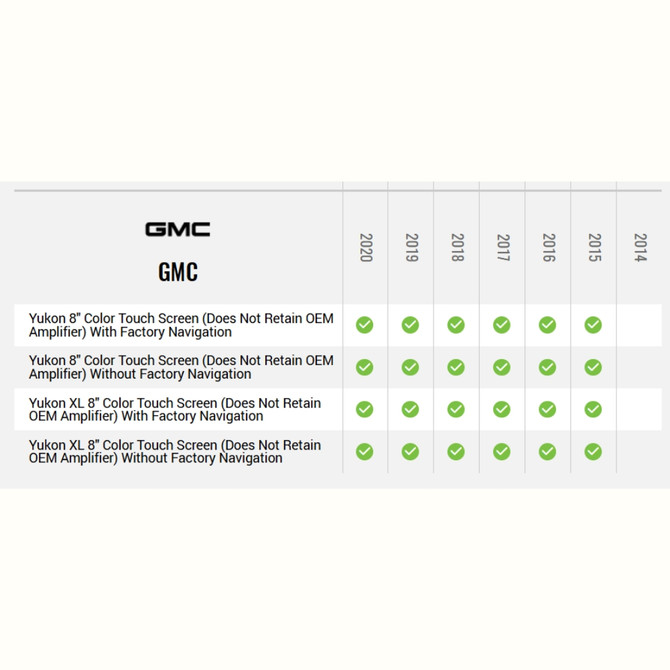 | GMC GMC | 2020 | 2019 | 2018 | 2017 | 2016 | 2015 | 2014 |
|---|---|---|---|---|---|---|---|
| Yukon 8" Color Touch Screen (Does Not Retain OEM Amplifier) With Factory Navigation | ✓ | ✓ | ✓ | ✓ | ✓ | ✓ | |
| Yukon 8" Color Touch Screen (Does Not Retain OEM Amplifier) Without Factory Navigation | ✓ | ✓ | ✓ | ✓ | ✓ | ✓ | |
| Yukon XL 8" Color Touch Screen (Does Not Retain OEM Amplifier) With Factory Navigation | ✓ | ✓ | ✓ | ✓ | ✓ | ✓ | |
| Yukon XL 8" Color Touch Screen (Does Not Retain OEM Amplifier) Without Factory Navigation | ✓ | ✓ | ✓ | ✓ | ✓ | ✓ | |